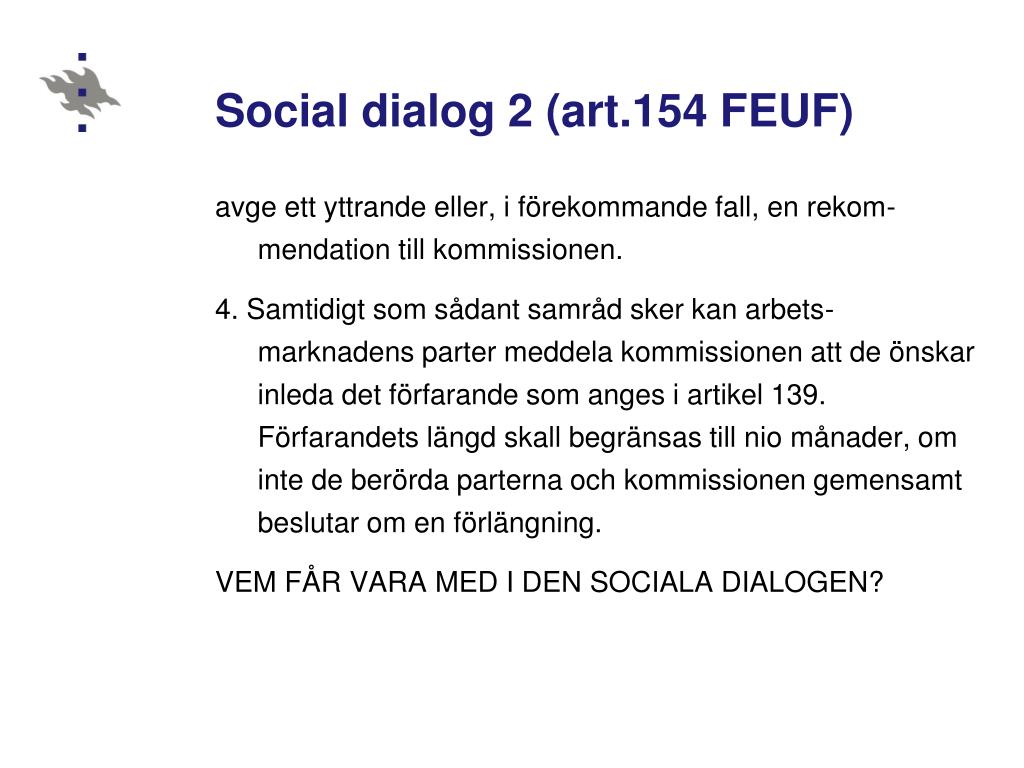 Social dialog 2 (art.154 FEUF)

avge ett yttrande eller, i förekommande fall, en rekommendation till kommissionen.

4. Samtidigt som sådant samråd sker kan arbetsmarknadens parter meddela kommissionen att de önskar inleda det förfarande som anges i artikel 139. Förfarandets längd skall begränsas till nio månader, om inte de berörda parterna och kommissionen gemensamt beslutar om en förlängning.

VEM FÅR VARA MED I DEN SOCIALA DIALOGEN?